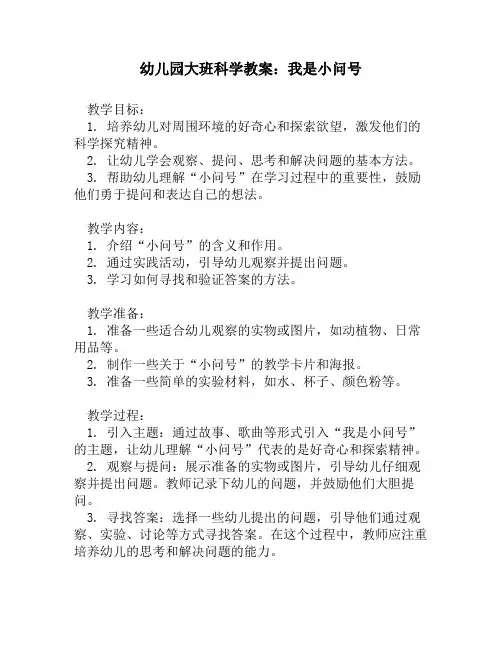 幼儿园大班科学教案：我是小问号

教学目标：
1. 培养幼儿对周围环境的好奇心和探索欲望，激发他们的科学探究精神。
2. 让幼儿学会观察、提问、思考和解决问题的基本方法。
3. 帮助幼儿理解“小问号”在学习过程中的重要性，鼓励他们勇于提问和表达自己的想法。

教学内容：
1. 介绍“小问号”的含义和作用。
2. 通过实践活动，引导幼儿观察并提出问题。
3. 学习如何寻找和验证答案的方法。

教学准备：
1. 准备一些适合幼儿观察的实物或图片，如动植物、日常用品等。
2. 制作一些关于“小问号”的教学卡片和海报。
3. 准备一些简单的实验材料，如水、杯子、颜色粉等。

教学过程：
1. 引入主题：通过故事、歌曲等形式引入“我是小问号”的主题，让幼儿理解“小问号”代表的是好奇心和探索精神。
2. 观察与提问：展示准备的实物或图片，引导幼儿仔细观察并提出问题。教师记录下幼儿的问题，并鼓励他们大胆提问。
3. 寻找答案：选择一些幼儿提出的问题，引导他们通过观察、实验、讨论等方式寻找答案。在这个过程中，教师应注重培养幼儿的思考和解决问题的能力。